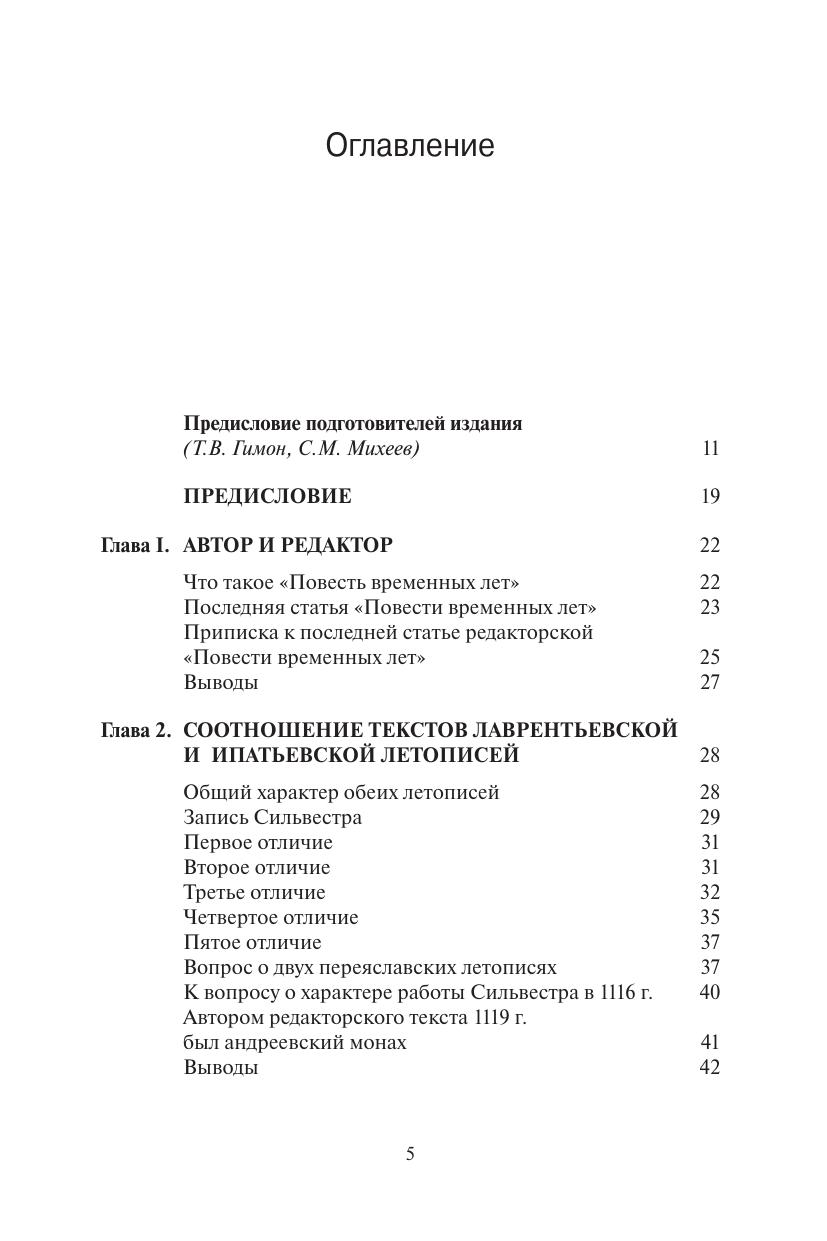 Оглавление

Предисловие подготовителей издания
(Т.В. Гимон, С.М. Михеев) 11

ПРЕДИСЛОВИЕ 19

Глава I. АВТОР И РЕДАКТОР 22

Что такое «Повесть временных лет» 22
Последняя статья «Повести временных лет» 23
Приписка к последней статье редакторской «Повести временных лет» 25
Выводы 27

Глава 2. СООТНОШЕНИЕ ТЕКСТОВ ЛАВРЕНТЬЕВСКОЙ И ИПАТЬЕВСКОЙ ЛЕТОПИСЕЙ 28

Общий характер обеих летописей 28
Запись Сильвестра 29
Первое отличие 31
Второе отличие 31
Третье отличие 32
Четвертое отличие 35
Пятое отличие 37
Вопрос о двух переяславских летописях 37
К вопросу о характере работы Сильвестра в 1116 г. 40
Автором редакторского текста 1119 г. был андреевский монах 41
Выводы 42

5